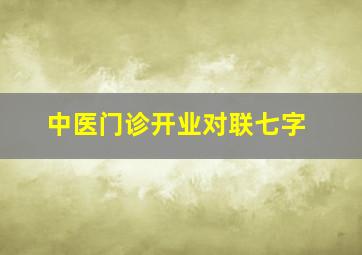 中医门诊开业对联七字